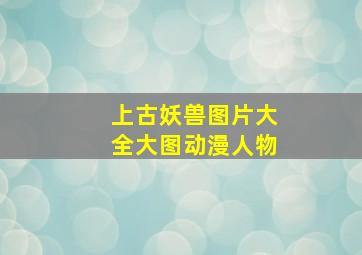 上古妖兽图片大全大图动漫人物